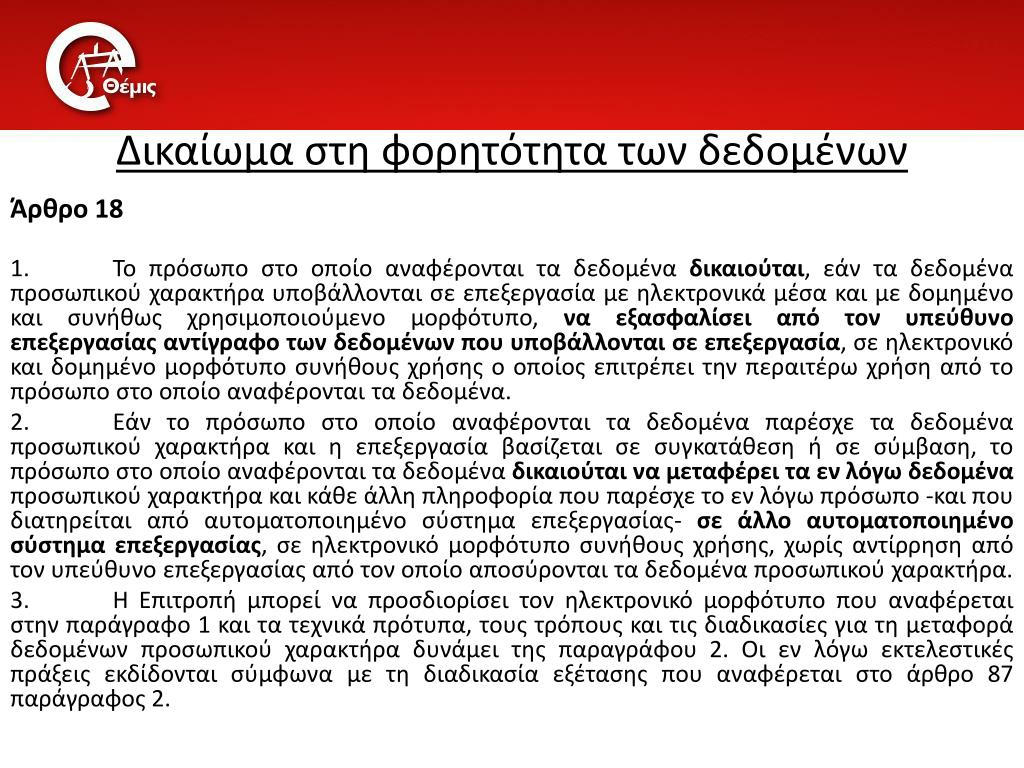 Θέμις

Δικαίωμα στη φορητότητα των δεδομένων

Άρθρο 18

1. Το πρόσωπο στο οποίο αναφέρονται τα δεδομένα δικαιούται, εάν τα δεδομένα προσωπικού χαρακτήρα υποβάλλονται σε επεξεργασία με ηλεκτρονικά μέσα και με δομημένο και συνήθως χρησιμοποιούμενο μορφότυπο, να εξασφαλίσει από τον υπεύθυνο επεξεργασίας αντίγραφο των δεδομένων που υποβάλλονται σε επεξεργασία, σε ηλεκτρονικό και δομημένο μορφότυπο συνήθους χρήσης ο οποίος επιτρέπει την περαιτέρω χρήση από το πρόσωπο στο οποίο αναφέρονται τα δεδομένα.

2. Εάν το πρόσωπο στο οποίο αναφέρονται τα δεδομένα παρέσχε τα δεδομένα προσωπικού χαρακτήρα και η επεξεργασία βασίζεται σε συγκατάθεση ή σε σύμβαση, το πρόσωπο στο οποίο αναφέρονται τα δεδομένα δικαιούται να μεταφέρει τα εν λόγω δεδομένα προσωπικού χαρακτήρα και κάθε άλλη πληροφορία που παρέσχε το εν λόγω πρόσωπο -και που διατηρείται από αυτοματοποιημένο σύστημα επεξεργασίας- σε άλλο αυτοματοποιημένο σύστημα επεξεργασίας, σε ηλεκτρονικό μορφότυπο συνήθους χρήσης, χωρίς αντίρρηση από τον υπεύθυνο επεξεργασίας από τον οποίο αποσύρονται τα δεδομένα προσωπικού χαρακτήρα.

3. Η Επιτροπή μπορεί να προσδιορίσει τον ηλεκτρονικό μορφότυπο που αναφέρεται στην παράγραφο 1 και τα τεχνικά πρότυπα, τους τρόπους και τις διαδικασίες για τη μεταφορά δεδομένων προσωπικού χαρακτήρα δυνάμει της παραγράφου 2. Οι εν λόγω εκτελεστικές πράξεις εκδίδονται σύμφωνα με τη διαδικασία εξέτασης που αναφέρεται στο άρθρο 87 παράγραφος 2.